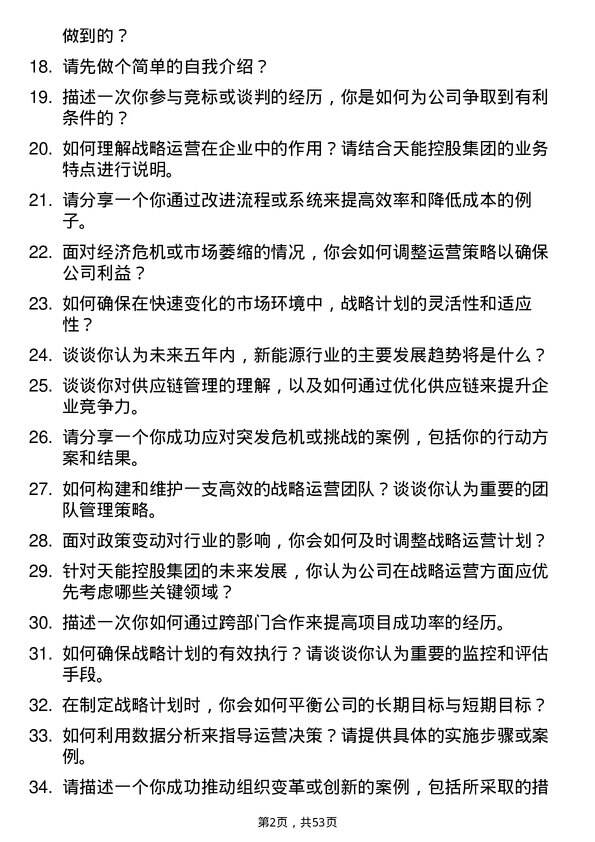 做到的？

18. 请先做个简单的自我介绍？

19. 描述一次你参与竞标或谈判的经历，你是如何为公司争取到有利条件的？

20. 如何理解战略运营在企业中的作用？请结合天能控股集团的业务特点进行说明。

21. 请分享一个你通过改进流程或系统来提高效率和降低成本的例子。

22. 面对经济危机或市场萎缩的情况，你会如何调整运营策略以确保公司利益？

23. 如何确保在快速变化的市场环境中，战略计划的灵活性和适应性？

24. 谈谈你认为未来五年内，新能源行业的主要发展趋势将是什么？

25. 谈谈你对供应链管理的理解，以及如何通过优化供应链来提升企业竞争力。

26. 请分享一个你成功应对突发危机或挑战的案例，包括你的行动方案和结果。

27. 如何构建和维护一支高效的战略运营团队？谈谈你认为重要的团队管理策略。

28. 面对政策变动对行业的影响，你会如何及时调整战略运营计划？

29. 针对天能控股集团的未来发展，你认为公司在战略运营方面应优先考虑哪些关键领域？

30. 描述一次你如何通过跨部门合作来提高项目成功率的经历。

31. 如何确保战略计划的有效执行？请谈谈你认为重要的监控和评估手段。

32. 在制定战略计划时，你会如何平衡公司的长期目标与短期目标？

33. 如何利用数据分析来指导运营决策？请提供具体的实施步骤或案例。

34. 请描述一个你成功推动组织变革或创新的案例，包括所采取的措

第2页，共53页